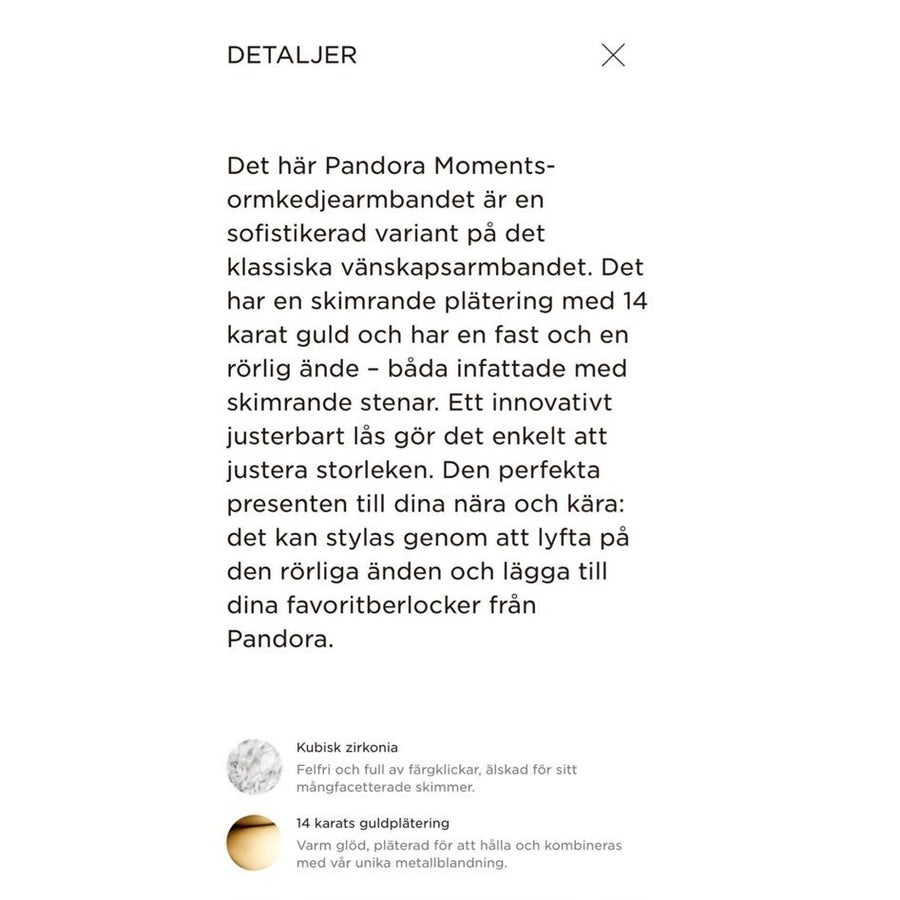 DETALJER

Det här Pandora Moments-ormkedjearmbandet är en sofistikerad variant på det klassiska vänskapsarmbandet. Det har en skimrande plätering med 14 karat guld och har en fast och en rörlig ände – båda infattade med skimrande stenar. Ett innovativt justerbart lås gör det enkelt att justera storleken. Den perfekta presenten till dina nära och kära: det kan stylas genom att lyfta på den rörliga änden och lägga till dina favoritberlocker från Pandora.

Kubisk zirkonia

Felfri och full av färgklickar, älskad för sitt mångfacetterade skimmer.

14 karats guldplätering

Varm glöd, pläterad för att hålla och kombineras med vår unika metallblandning.